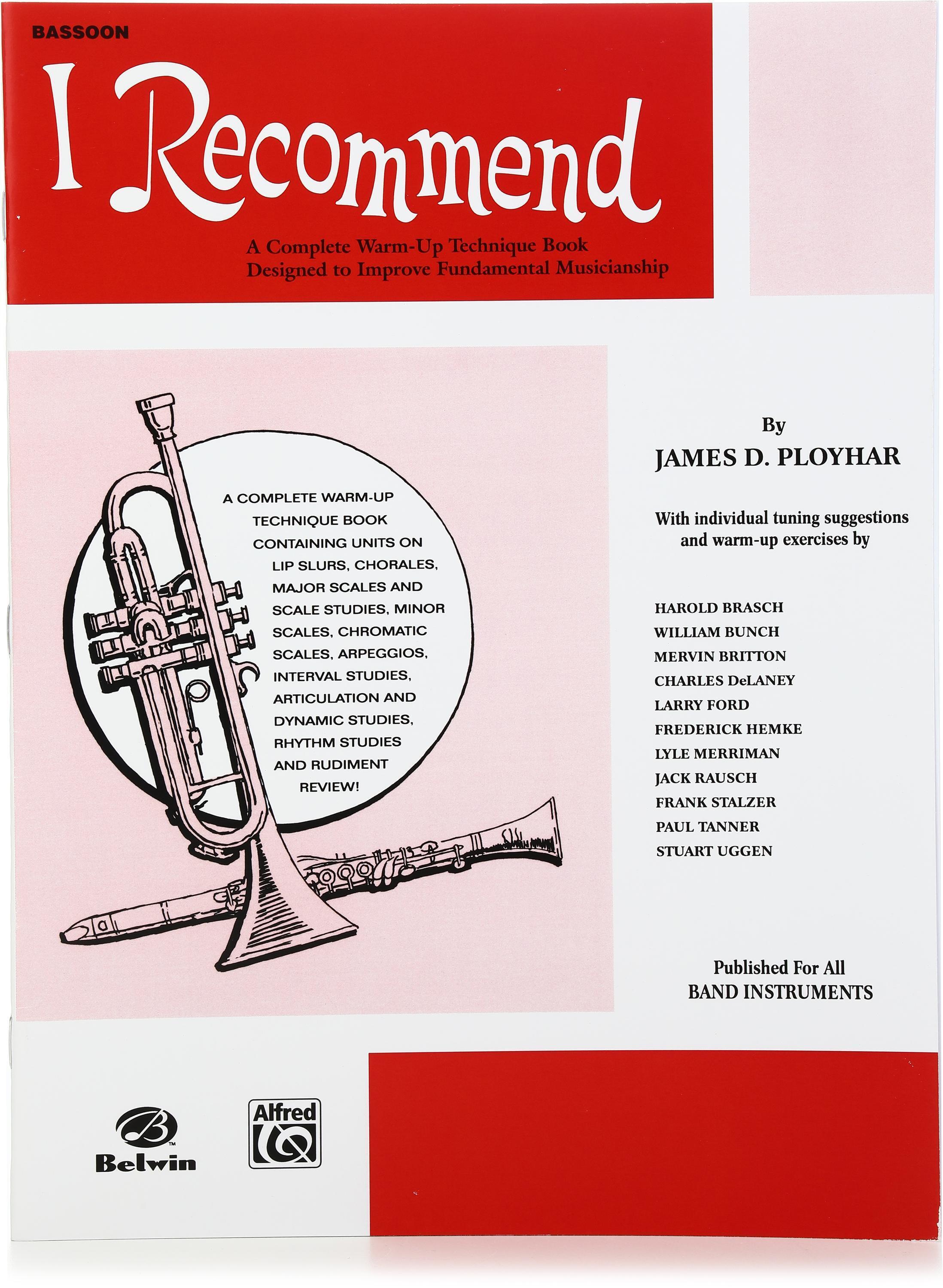 BASSOON

I Recommend

A Complete Warm-Up Technique Book
Designed to Improve Fundamental Musicianship

A COMPLETE WARM-UP TECHNIQUE BOOK CONTAINING UNITS ON LIP SLURS, CHORALES, MAJOR SCALES AND SCALE STUDIES, MINOR SCALES, CHROMATIC SCALES, ARPEGGIOS, INTERVAL STUDIES, ARTICULATION AND DYNAMIC STUDIES, RHYTHM STUDIES AND RUDIMENT REVIEW!

By
JAMES D. PLOYHAR

With individual tuning suggestions and warm-up exercises by

HAROLD BRASCH
WILLIAM BUNCH
MERVIN BRITTON
CHARLES DeLANEY
LARRY FORD
FREDERICK HEMKE
LYLE MERRIMAN
JACK RAUSCH
FRANK STALZER
PAUL TANNER
STUART UGGEN

Published For All
BAND INSTRUMENTS

Belwin

Alfred